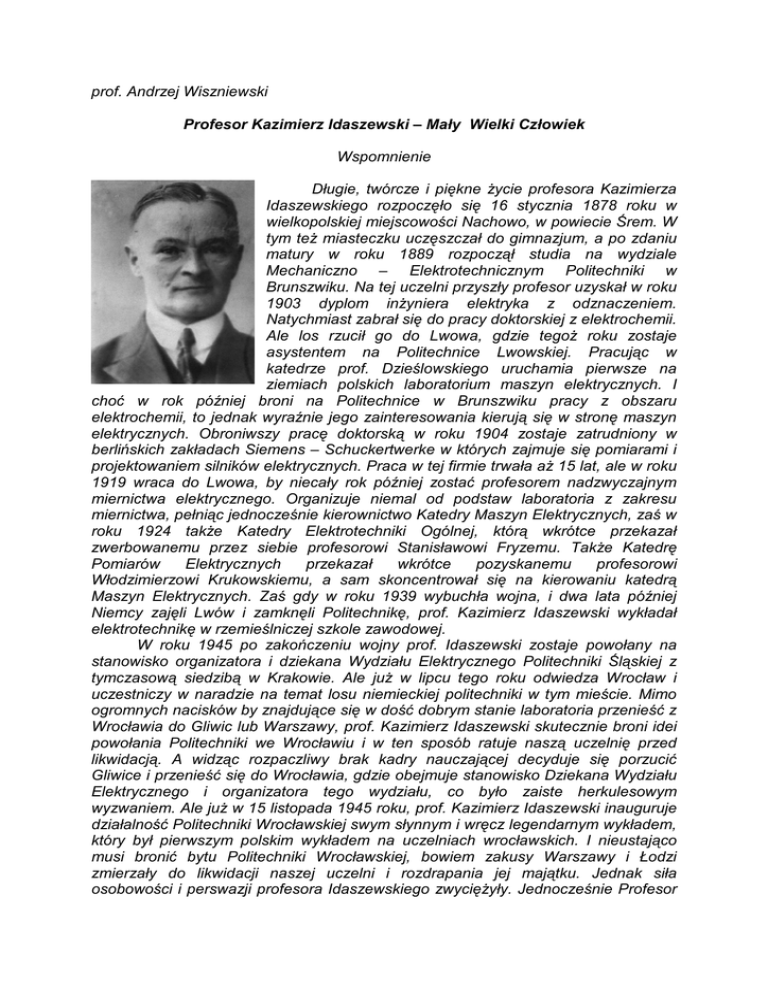 prof. Andrzej Wiszniewski

Profesor Kazimierz Idaszewski – Mały Wielki Człowiek

Wspomnienie

Długie, twórcze i piękne życie profesora Kazimierza Idaszewskiego rozpoczęło się 16 stycznia 1878 roku w wielkopolskiej miejscowości Nachowo, w powiecie Śrem. W tym też miasteczku uczęszczał do gimnazjum, a po zdaniu matury w roku 1889 rozpoczął studia na wydziale Mechaniczno – Elektrotechnicznym Politechniki w Brunszwiku. Na tej uczelni przyszły profesor uzyskał w roku 1903 dyplom inżyniera elektryka z odznaczeniem. Natychmiast zabrał się do pracy doktorskiej z elektrochemii. Ale los rzucił go do Lwowa, gdzie tegoż roku zostaje asystentem na Politechnice Lwowskiej. Pracując w katedrze prof. Dzieślowskiego uruchamia pierwsze na ziemiach polskich laboratorium maszyn elektrycznych. I choć w rok później broni na Politechnice w Brunszwiku pracy z obszaru elektrochemii, to jednak wyraźnie jego zainteresowania kierują się w stronę maszyn elektrycznych. Obroniwszy pracę doktorską w roku 1904 zostaje zatrudniony w berlińskich zakładach Siemens – Schuckertwerke w których zajmuje się pomiarami i projektowaniem silników elektrycznych. Praca w tej firmie trwała aż 15 lat, ale w roku 1919 wraca do Lwowa, by niecały rok później zostać profesorem nadzwyczajnym miernictwa elektrycznego. Organizuje niemal od podstaw laboratoria z zakresu miernictwa, pełniąc jednocześnie kierownictwo Katedry Maszyn Elektrycznych, zaś w roku 1924 także Katedry Elektrotechniki Ogólnej, którą wkrótce przekazał zwerbowanemu przez siebie profesorowi Stanisławowi Fryzemu. Także Katedrę Pomiarów Elektrycznych przekazał wkrótce pozyskanemu profesorowi Włodzimierzowi Krukowskiemu, a sam skoncentrował się na kierowaniu katedrą Maszyn Elektrycznych. Zaś gdy w roku 1939 wybuchła wojna, i dwa lata później Niemcy zajęli Lwów i zamknęli Politechnikę, prof. Kazimierz Idaszewski wykładał elektrotechnikę w rzemieślniczej szkole zawodowej.

W roku 1945 po zakończeniu wojny prof. Idaszewski zostaje powołany na stanowisko organizatora i dziekana Wydziału Elektrycznego Politechniki Śląskiej z tymczasową siedzibą w Krakowie. Ale już w lipcu tego roku odwiedza Wrocław i uczestniczy w naradzie na temat losu niemieckiej politechniki w tym mieście. Mimo ogromnych nacisków by znajdujące się w dość dobrym stanie laboratoria przenieść z Wrocławia do Gliwic lub Warszawy, prof. Kazimierz Idaszewski skutecznie broni idei powołania Politechniki we Wrocławiu i w ten sposób ratuje naszą uczelnię przed likwidacją. A widząc rozpaczliwy brak kadry nauczającej decyduje się porzucić Gliwice i przenieść się do Wrocławia, gdzie obejmuje stanowisko Dziekana Wydziału Elektrycznego i organizatora tego wydziału, co było zaiste herkulesowym wyzwaniem. Ale już w 15 listopada 1945 roku, prof. Kazimierz Idaszewski inauguruje działalność Politechniki Wrocławskiej swym słynnym i wręcz legendarnym wykładem, który był pierwszym polskim wykładem na uczelniach wrocławskich. I nieustająco musi bronić bytu Politechniki Wrocławskiej, bowiem zakusy Warszawy i Łodzi zmierzały do likwidacji naszej uczelni i rozdrapania jej majątku. Jednak siła osobowości i perswazji profesora Idaszewskiego zwyciężyły. Jednocześnie Profesor